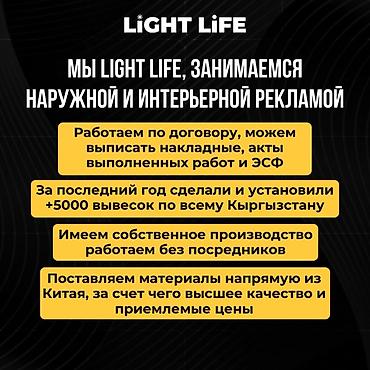 LiGHT LiFE

МЫ LIGHT LIFE, ЗАНИМАЕМСЯ НАРУЖНОЙ И ИНТЕРЬЕРНОЙ РЕКЛАМОЙ

Работаем по договору, можем выписать накладные, акты выполненных работ и ЭСФ

За последний год сделали и установили +5000 вывесок по всему Кыргызстану

Имеем собственное производство работаем без посредников

Поставляем материалы напрямую из Китая, за счет чего высшее качество и приемлемые цены